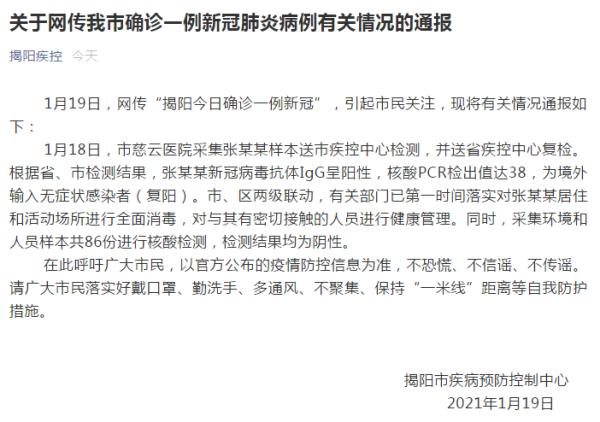 关于网传我市确诊一例新冠肺炎病例有关情况的通报

揭阳疾控 今天

1月19日，网传“揭阳今日确诊一例新冠”，引起市民关注，现将有关情况通报如下：

1月18日，市慈云医院采集张某某样本送市疾控中心检测，并送省疾控中心复检。根据省、市检测结果，张某某新冠病毒抗体IgG呈阳性，核酸PCR检出值达38，为境外输入无症状感染者（复阳）。市、区两级联动，有关部门已第一时间落实对张某某居住和活动场所进行全面消毒，对与其有密切接触的人员进行健康管理。同时，采集环境和人员样本共86份进行核酸检测，检测结果均为阴性。

在此呼吁广大市民，以官方公布的疫情防控信息为准，不恐慌、不信谣、不传谣。请广大市民落实好戴口罩、勤洗手、多通风、不聚集、保持“一米线”距离等自我防护措施。

揭阳市疾病预防控制中心
2021年1月19日